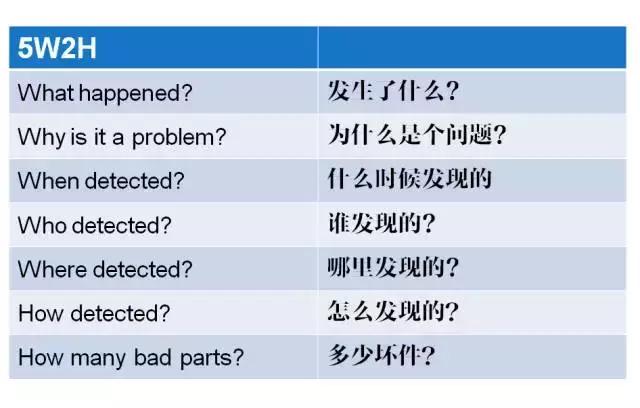 | 5W2H | |
|---|---|
| What happened? | 发生了什么? |
| Why is it a problem? | 为什么是个问题? |
| When detected? | 什么时候发现的 |
| Who detected? | 谁发现的? |
| Where detected? | 哪里发现的? |
| How detected? | 怎么发现的? |
| How many bad parts? | 多少坏件? |